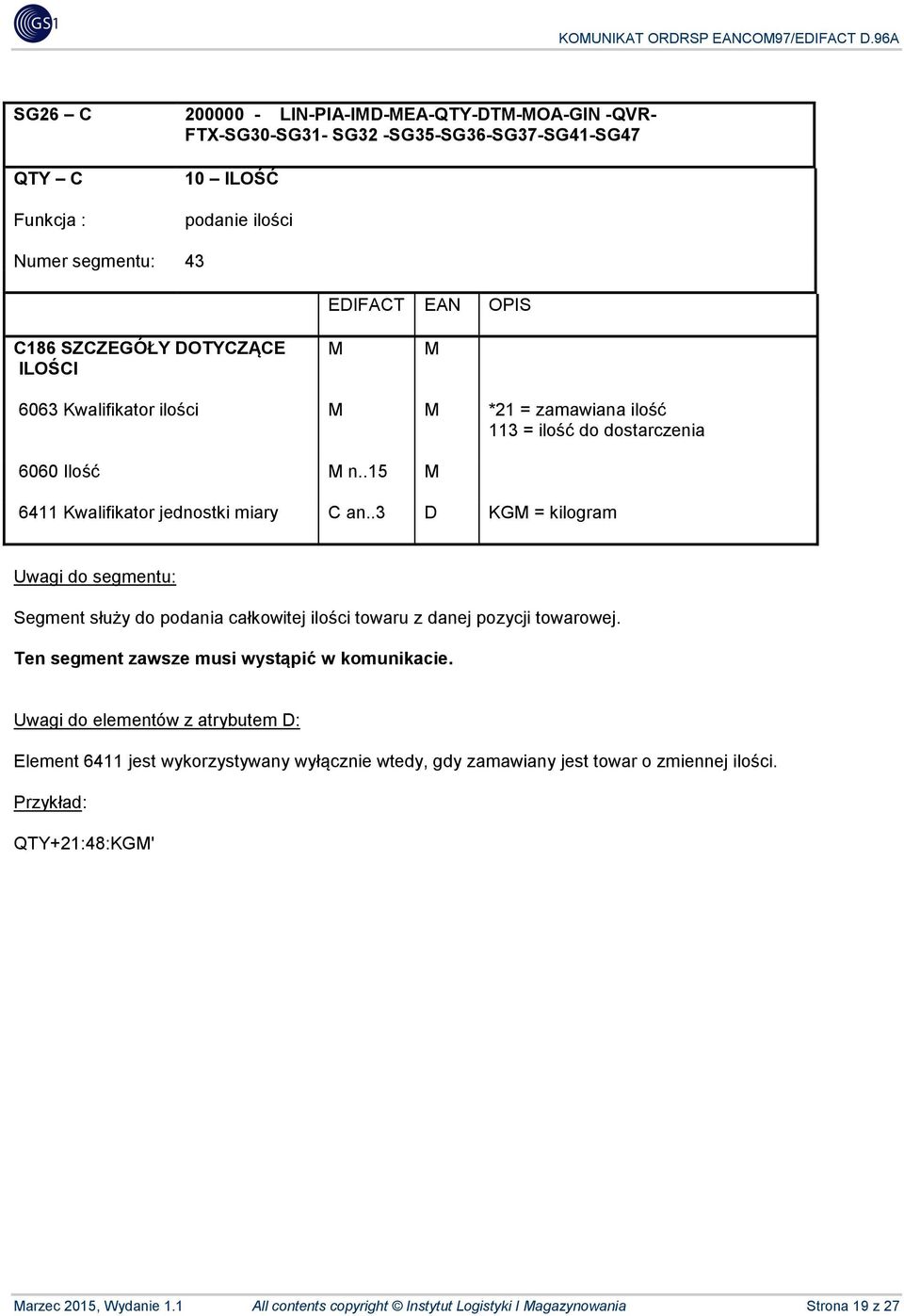 GS1

KOMUNIKAT ORDRSP EANCOM97/EDIFACT D.96A

SG26 – C 200000 - LIN-PIA-IMD-MEA-QTY-DTM-MOA-GIN -QVR-FTX-SG30-SG31- SG32 -SG35-SG36-SG37-SG41-SG47

QTY – C 10 – ILOŚĆ

Funkcja : podanie ilości

Numer segmentu: 43

| | EDIFACT | EAN | OPIS |
|---|---|---|---|
| C186 SZCZEGÓŁY DOTYCZĄCE ILOŚCI | M | M | |
| 6063 Kwalifikator ilości | M | M | *21 = zamawiana ilość 113 = ilość do dostarczenia |
| 6060 Ilość | M n..15 | M | |
| 6411 Kwalifikator jednostki miary | C an..3 | D | KGM = kilogram |

Uwagi do segmentu:

Segment służy do podania całkowitej ilości towaru z danej pozycji towarowej.

Ten segment zawsze musi wystąpić w komunikacie.

Uwagi do elementów z atrybutem D:

Element 6411 jest wykorzystywany wyłącznie wtedy, gdy zamawiany jest towar o zmiennej ilości.

Przykład:

QTY+21:48:KGM'

Marzec 2015, Wydanie 1.1 All contents copyright © Instytut Logistyki I Magazynowania Strona 19 z 27